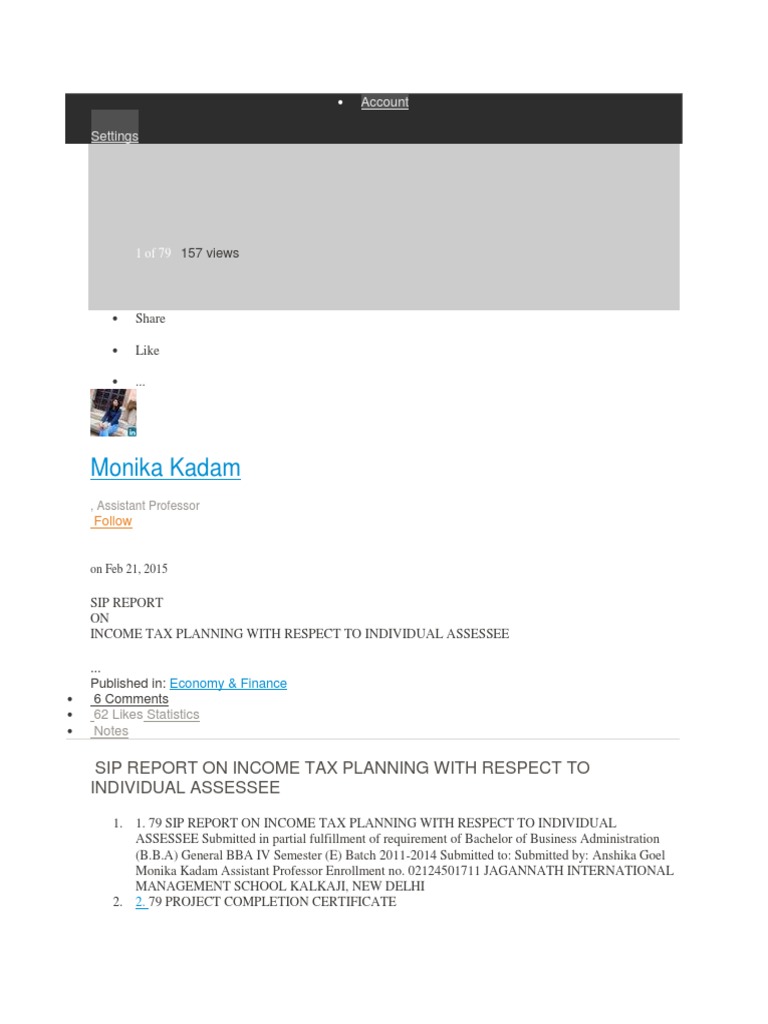 • Account

Settings

1 of 79 157 views

• Share

• Like

• ...

Monika Kadam

, Assistant Professor
Follow

on Feb 21, 2015

SIP REPORT
ON
INCOME TAX PLANNING WITH RESPECT TO INDIVIDUAL ASSESSEE

...
Published in: Economy & Finance

• 6 Comments
• 62 Likes Statistics
• Notes

SIP REPORT ON INCOME TAX PLANNING WITH RESPECT TO INDIVIDUAL ASSESSEE

1. 1. 79 SIP REPORT ON INCOME TAX PLANNING WITH RESPECT TO INDIVIDUAL ASSESSEE Submitted in partial fulfillment of requirement of Bachelor of Business Administration (B.B.A) General BBA IV Semester (E) Batch 2011-2014 Submitted to: Submitted by: Anshika Goel Monika Kadam Assistant Professor Enrollment no. 02124501711 JAGANNATH INTERNATIONAL MANAGEMENT SCHOOL KALKAJI, NEW DELHI
2. 2. 79 PROJECT COMPLETION CERTIFICATE